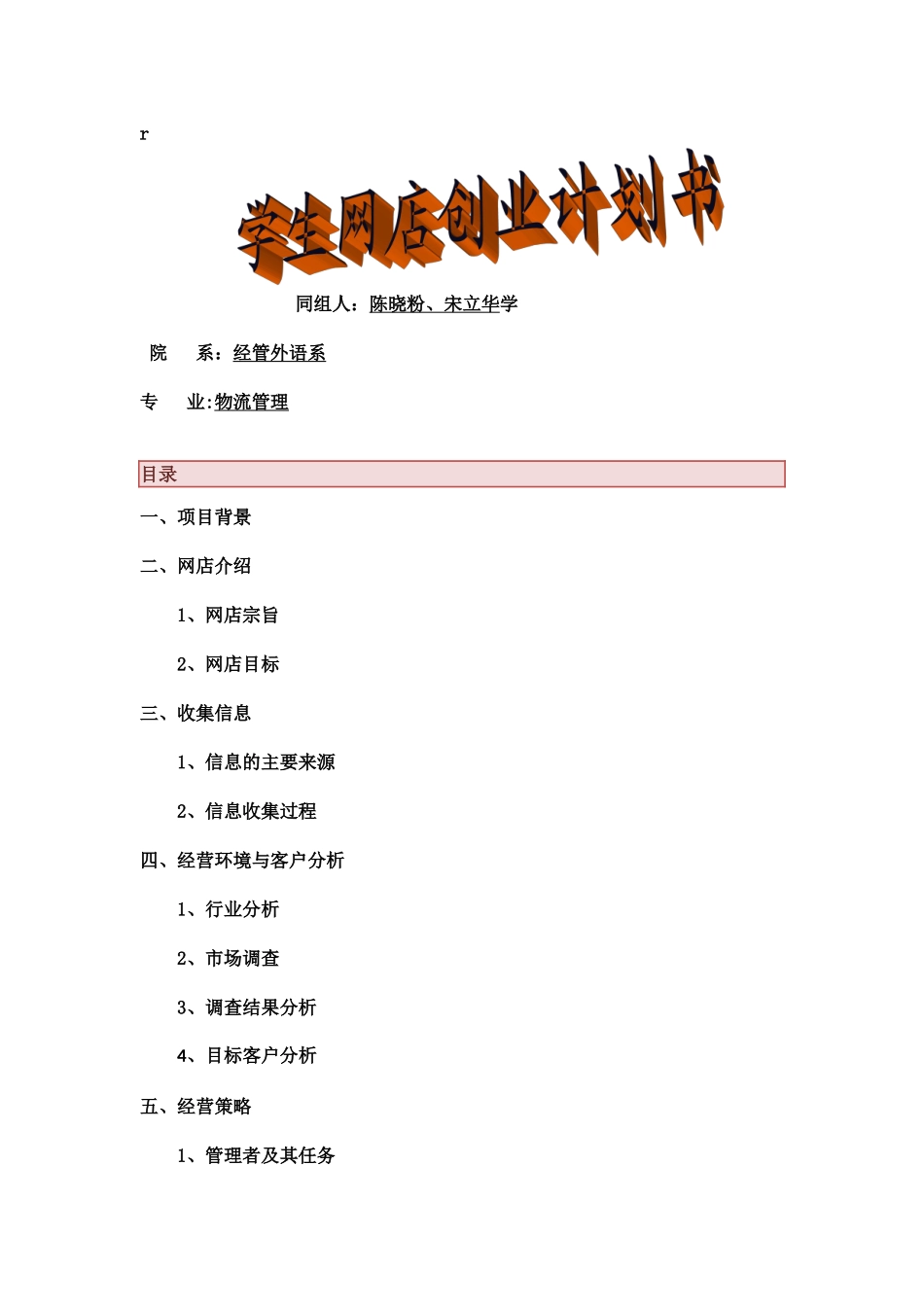 r

学生网店创业计划书

同组人：陈晓粉、宋立华学

院　　系：经管外语系

专　　业:物流管理

目录

一、项目背景

二、网店介绍

1、网店宗旨

2、网店目标

三、收集信息

1、信息的主要来源

2、信息收集过程

四、经营环境与客户分析

1、行业分析

2、市场调查

3、调查结果分析

4、目标客户分析

五、经营策略

1、管理者及其任务